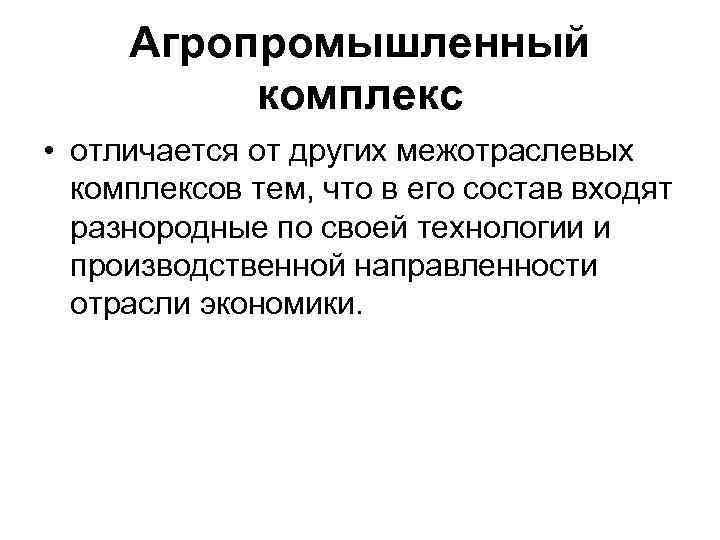 Агропромышленный комплекс

• отличается от других межотраслевых комплексов тем, что в его состав входят разнородные по своей технологии и производственной направленности отрасли экономики.